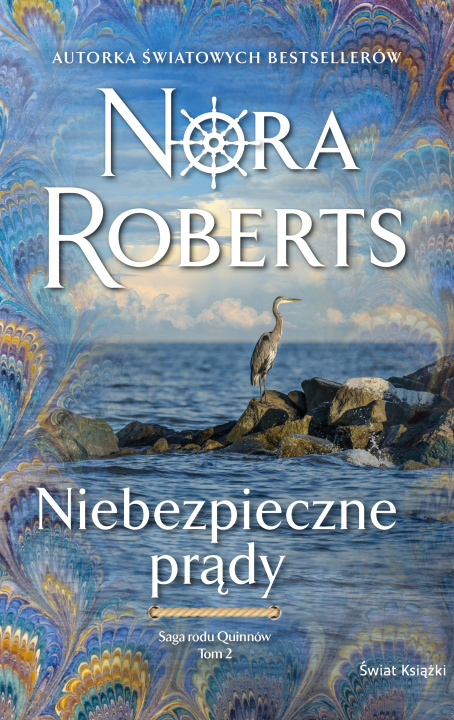 AUTORKA ŚWIATOWYCH BESTSELLERÓW

NORA ROBERTS

Niebezpieczne prądy

Saga rodu Quinnów
Tom 2

Świat Książki